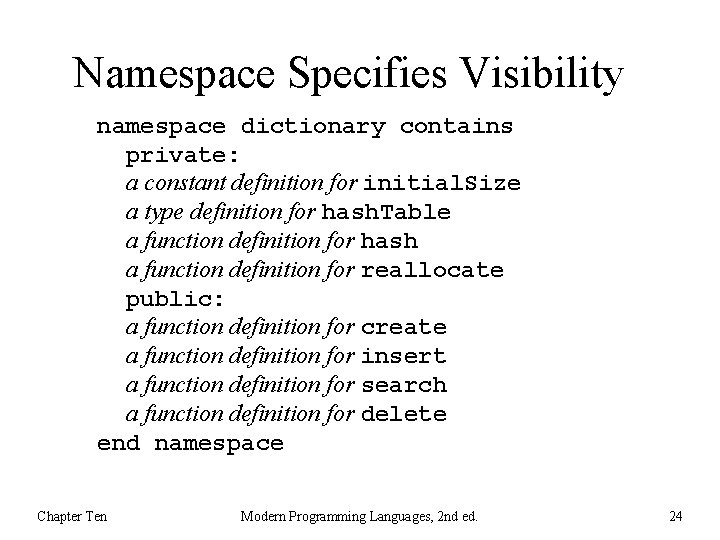 Namespace Specifies Visibility

namespace dictionary contains
private:
a constant definition for initialSize
a type definition for hashTable
a function definition for hash
a function definition for reallocate
public:
a function definition for create
a function definition for insert
a function definition for search
a function definition for delete
end namespace

Chapter Ten
Modern Programming Languages, 2nd ed.
24